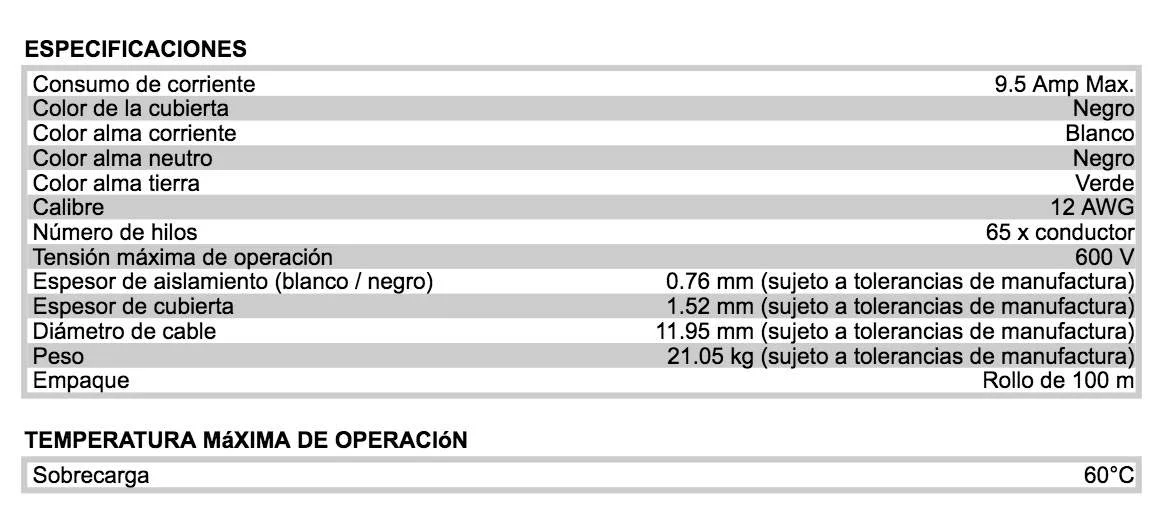 ESPECIFICACIONES

| | |
|---|---|
| Consumo de corriente | 9.5 Amp Max. |
| Color de la cubierta | Negro |
| Color alma corriente | Blanco |
| Color alma neutro | Negro |
| Color alma tierra | Verde |
| Calibre | 12 AWG |
| Número de hilos | 65 x conductor |
| Tensión máxima de operación | 600 V |
| Espesor de aislamiento (blanco / negro) | 0.76 mm (sujeto a tolerancias de manufactura) |
| Espesor de cubierta | 1.52 mm (sujeto a tolerancias de manufactura) |
| Diámetro de cable | 11.95 mm (sujeto a tolerancias de manufactura) |
| Peso | 21.05 kg (sujeto a tolerancias de manufactura) |
| Empaque | Rollo de 100 m |

TEMPERATURA MáXIMA DE OPERACIóN

| | |
|---|---|
| Sobrecarga | 60°C |